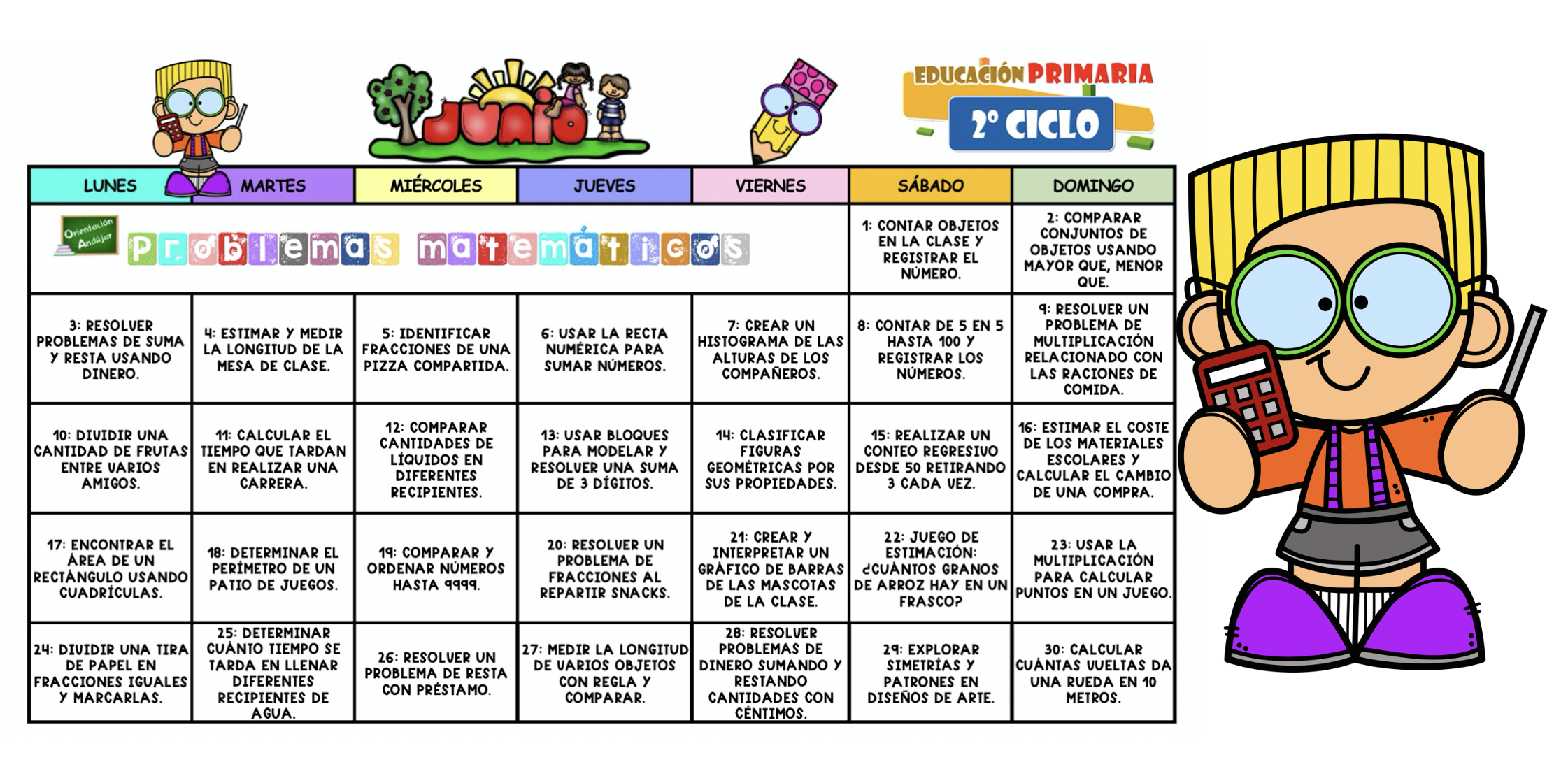 JUNIO

EDUCACIÓN PRIMARIA
2º CICLO

| LUNES | MARTES | MIÉRCOLES | JUEVES | VIERNES | SÁBADO | DOMINGO |
|---|---|---|---|---|---|---|
| Orientación Andújar Problemas matemáticos | | | | | 1: CONTAR OBJETOS EN LA CLASE Y REGISTRAR EL NÚMERO. | 2: COMPARAR CONJUNTOS DE OBJETOS USANDO MAYOR QUE, MENOR QUE. |
| 3: RESOLVER PROBLEMAS DE SUMA Y RESTA USANDO DINERO. | 4: ESTIMAR Y MEDIR LA LONGITUD DE LA MESA DE CLASE. | 5: IDENTIFICAR FRACCIONES DE UNA PIZZA COMPARTIDA. | 6: USAR LA RECTA NUMÉRICA PARA SUMAR NÚMEROS. | 7: CREAR UN HISTOGRAMA DE LAS ALTURAS DE LOS COMPAÑEROS. | 8: CONTAR DE 5 EN 5 HASTA 100 Y REGISTRAR LOS NÚMEROS. | 9: RESOLVER UN PROBLEMA DE MULTIPLICACIÓN RELACIONADO CON LAS RACIONES DE COMIDA. |
| 10: DIVIDIR UNA CANTIDAD DE FRUTAS ENTRE VARIOS AMIGOS. | 11: CALCULAR EL TIEMPO QUE TARDAN EN REALIZAR UNA CARRERA. | 12: COMPARAR CANTIDADES DE LÍQUIDOS EN DIFERENTES RECIPIENTES. | 13: USAR BLOQUES PARA MODELAR Y RESOLVER UNA SUMA DE 3 DÍGITOS. | 14: CLASIFICAR FIGURAS GEOMÉTRICAS POR SUS PROPIEDADES. | 15: REALIZAR UN CONTEO REGRESIVO DESDE 50 RETIRANDO 3 CADA VEZ. | 16: ESTIMAR EL COSTE DE LOS MATERIALES ESCOLARES Y CALCULAR EL CAMBIO DE UNA COMPRA. |
| 17: ENCONTRAR EL ÁREA DE UN RECTÁNGULO USANDO CUADRÍCULAS. | 18: DETERMINAR EL PERÍMETRO DE UN PATIO DE JUEGOS. | 19: COMPARAR Y ORDENAR NÚMEROS HASTA 9999. | 20: RESOLVER UN PROBLEMA DE FRACCIONES AL REPARTIR SNACKS. | 21: CREAR Y INTERPRETAR UN GRÁFICO DE BARRAS DE LAS MASCOTAS DE LA CLASE. | 22: JUEGO DE ESTIMACIÓN: ¿CUÁNTOS GRANOS DE ARROZ HAY EN UN FRASCO? | 23: USAR LA MULTIPLICACIÓN PARA CALCULAR PUNTOS EN UN JUEGO. |
| 24: DIVIDIR UNA TIRA DE PAPEL EN FRACCIONES IGUALES Y MARCARLAS. | 25: DETERMINAR CUÁNTO TIEMPO SE TARDA EN LLENAR DIFERENTES RECIPIENTES DE AGUA. | 26: RESOLVER UN PROBLEMA DE RESTA CON PRÉSTAMO. | 27: MEDIR LA LONGITUD DE VARIOS OBJETOS CON REGLA Y COMPARAR. | 28: RESOLVER PROBLEMAS DE DINERO SUMANDO Y RESTANDO CANTIDADES CON CÉNTIMOS. | 29: EXPLORAR SIMETRÍAS Y PATRONES EN DISEÑOS DE ARTE. | 30: CALCULAR CUÁNTAS VUELTAS DA UNA RUEDA EN 10 METROS. |